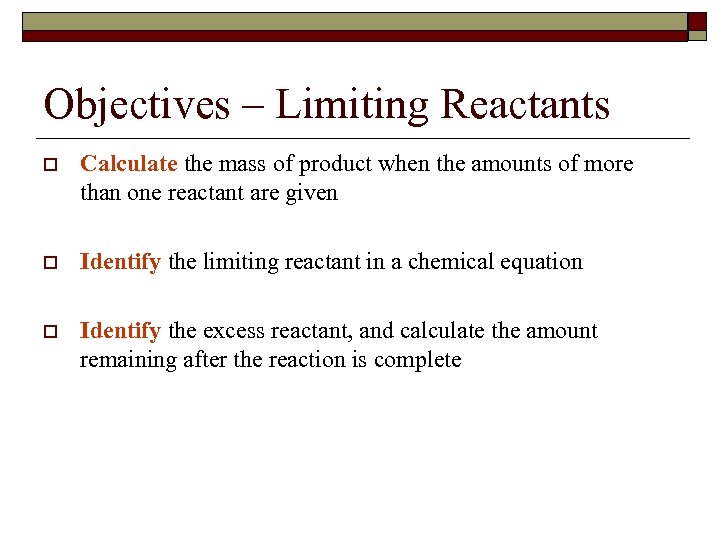 Objectives – Limiting Reactants

Calculate the mass of product when the amounts of more than one reactant are given

Identify the limiting reactant in a chemical equation

Identify the excess reactant, and calculate the amount remaining after the reaction is complete